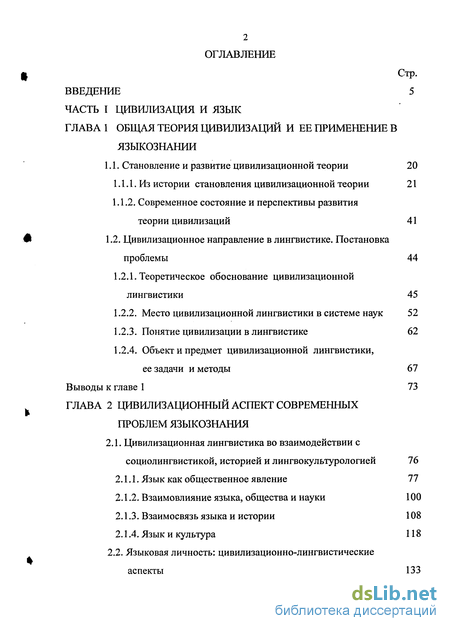 2

ОГЛАВЛЕНИЕ

Стр.

ВВЕДЕНИЕ 5

ЧАСТЬ I ЦИВИЛИЗАЦИЯ И ЯЗЫК

ГЛАВА 1 ОБЩАЯ ТЕОРИЯ ЦИВИЛИЗАЦИЙ И ЕЕ ПРИМЕНЕНИЕ В ЯЗЫКОЗНАНИИ

1.1. Становление и развитие цивилизационной теории 20

1.1.1. Из истории становления цивилизационной теории 21

1.1.2. Современное состояние и перспективы развития теории цивилизаций 41

1.2. Цивилизационное направление в лингвистике. Постановка проблемы 44

1.2.1. Теоретическое обоснование цивилизационной лингвистики 45

1.2.2. Место цивилизационной лингвистики в системе наук 52

1.2.3. Понятие цивилизации в лингвистике 62

1.2.4. Объект и предмет цивилизационной лингвистики, ее задачи и методы 67

Выводы к главе 1 73

ГЛАВА 2 ЦИВИЛИЗАЦИОННЫЙ АСПЕКТ СОВРЕМЕННЫХ ПРОБЛЕМ ЯЗЫКОЗНАНИЯ

2.1. Цивилизационная лингвистика во взаимодействии с социолингвистикой, историей и лингвокультурологией 76

2.1.1. Язык как общественное явление 77

2.1.2. Взаимовлияние языка, общества и науки 100

2.1.3. Взаимосвязь языка и истории 108

2.1.4. Язык и культура 118

2.2. Языковая личность: цивилизационно-лингвистические аспекты 133

dsLib.net
библиотека диссертаций